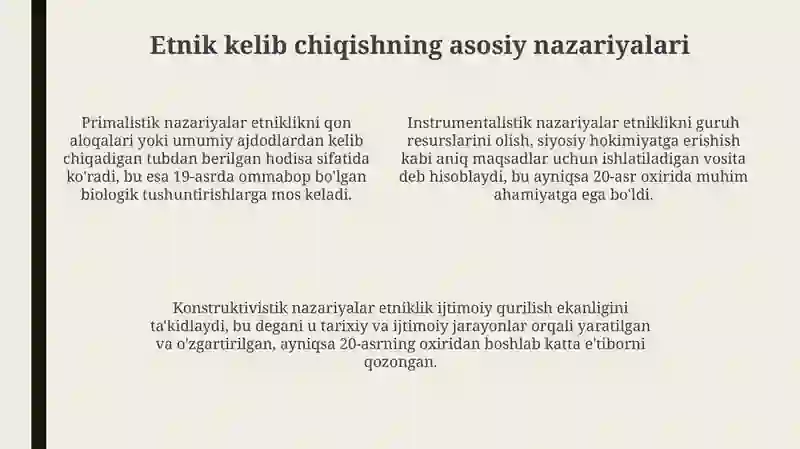 Etnik kelib chiqishning asosiy nazariyalari

Primalistik nazariyalar etniklikni qon aloqalari yoki umumiy ajdodlardan kelib chiqadigan tubdan berilgan hodisa sifatida ko'radi, bu esa 19-asrda ommabop bo'lgan biologik tushuntirishlarga mos keladi.

Instrumentalistik nazariyalar etniklikni guruh resurslarini olish, siyosiy hokimiyatga erishish kabi aniq maqsadlar uchun ishlatiladigan vosita deb hisoblaydi, bu ayniqsa 20-asr oxirida muhim ahamiyatga ega bo'ldi.

Konstruktivistik nazariyalar etniklik ijtimoiy qurilish ekanligini ta'kidlaydi, bu degani u tarixiy va ijtimoiy jarayonlar orqali yaratilgan va o'zgartirilgan, ayniqsa 20-asrning oxiridan boshlab katta e'tiborni qozongan.